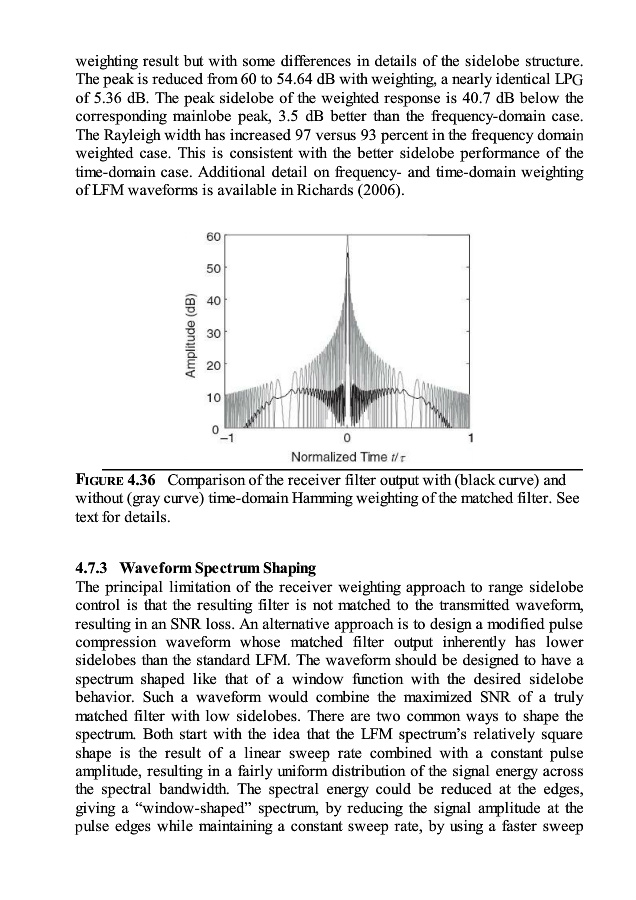 weighting result but with some differences in details of the sidelobe structure. The peak is reduced from 60 to 54.64 dB with weighting, a nearly identical LPG of 5.36 dB. The peak sidelobe of the weighted response is 40.7 dB below the corresponding mainlobe peak, 3.5 dB better than the frequency-domain case. The Rayleigh width has increased 97 versus 93 percent in the frequency domain weighted case. This is consistent with the better sidelobe performance of the time-domain case. Additional detail on frequency- and time-domain weighting of LFM waveforms is available in Richards (2006).

60
50
40
30
20
10
0
Amplitude (dB)
−1
0
1
Normalized Time $t/\tau$

FIGURE 4.36 Comparison of the receiver filter output with (black curve) and without (gray curve) time-domain Hamming weighting of the matched filter. See text for details.

4.7.3 Waveform Spectrum Shaping
The principal limitation of the receiver weighting approach to range sidelobe control is that the resulting filter is not matched to the transmitted waveform, resulting in an SNR loss. An alternative approach is to design a modified pulse compression waveform whose matched filter output inherently has lower sidelobes than the standard LFM. The waveform should be designed to have a spectrum shaped like that of a window function with the desired sidelobe behavior. Such a waveform would combine the maximized SNR of a truly matched filter with low sidelobes. There are two common ways to shape the spectrum. Both start with the idea that the LFM spectrum's relatively square shape is the result of a linear sweep rate combined with a constant pulse amplitude, resulting in a fairly uniform distribution of the signal energy across the spectral bandwidth. The spectral energy could be reduced at the edges, giving a "window-shaped" spectrum, by reducing the signal amplitude at the pulse edges while maintaining a constant sweep rate, by using a faster sweep